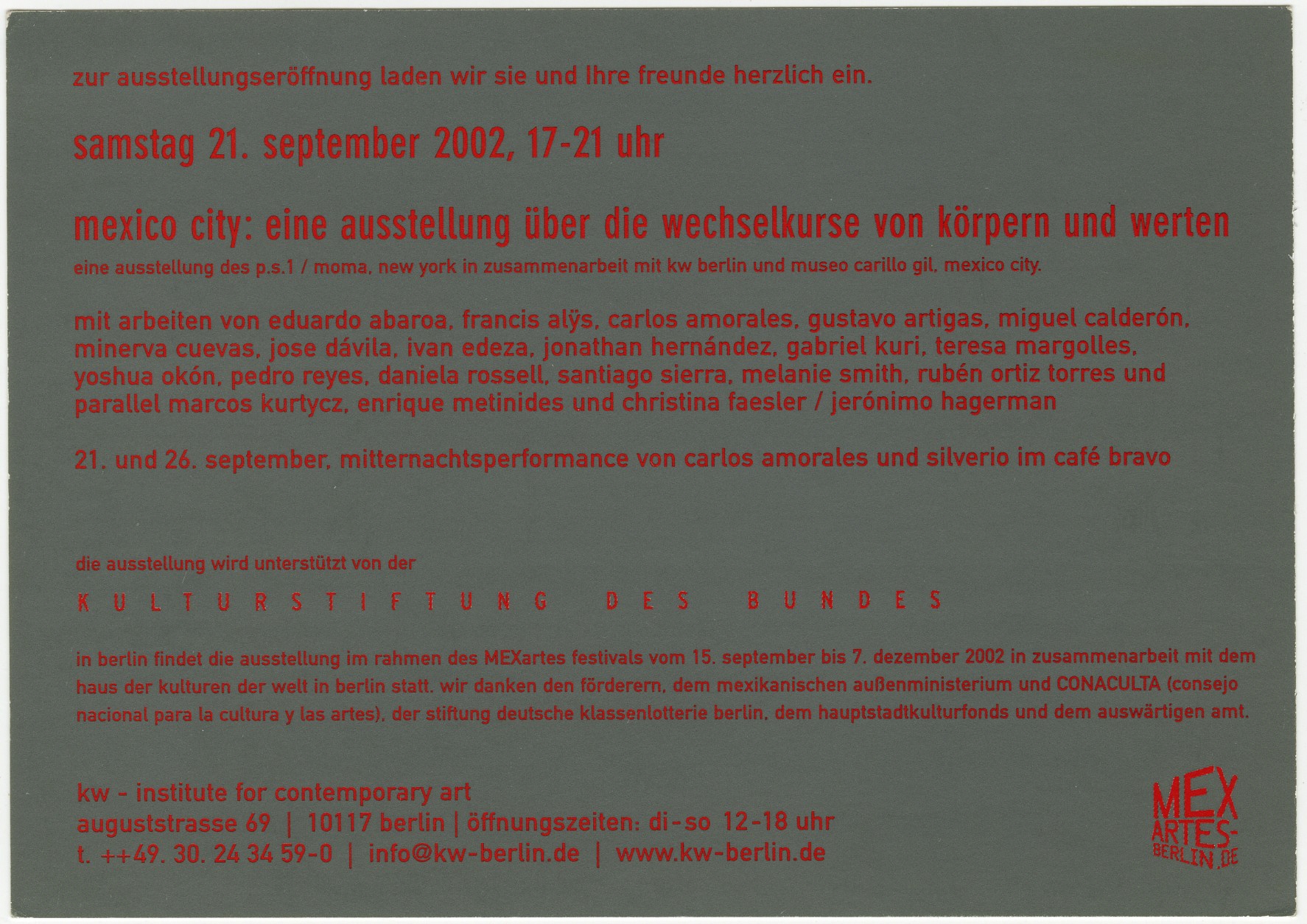 zur ausstellungseröffnung laden wir sie und ihre freunde herzlich ein.

samstag 21. september 2002, 17-21 uhr

mexico city: eine ausstellung über die wechselkurse von körpern und werten

eine ausstellung des p.s.1 / moma, new york in zusammenarbeit mit kw berlin und museo carillo gil, mexico city.

mit arbeiten von eduardo abaroa, francis alÿs, carlos amorales, gustavo artigas, miguel calderón, minerva cuevas, jose dávila, ivan edeza, jonathan hernández, gabriel kuri, teresa margolles, yoshua okón, pedro reyes, daniela rossell, santiago sierra, melanie smith, rubén ortiz torres und parallel marcos kurtycz, enrique metinides und christina faesler / jerónimo hagerman

21. und 26. september, mitternachtsperformance von carlos amorales und silverio im café bravo

die ausstellung wird unterstützt von der

KULTURSTIFTUNG DES BUNDES

in berlin findet die ausstellung im rahmen des MEXartes festivals vom 15. september bis 7. dezember 2002 in zusammenarbeit mit dem haus der kulturen der welt in berlin statt. wir danken den förderern, dem mexikanischen außenministerium und CONACULTA (consejo nacional para la cultura y las artes), der stiftung deutsche klassenlotterie berlin, dem hauptstadtkulturfonds und dem auswärtigen amt.

kw - institute for contemporary art
auguststrasse 69 | 10117 berlin | öffnungszeiten: di-so 12-18 uhr
t. ++49. 30. 24 34 59-0 | info@kw-berlin.de | www.kw-berlin.de

MEX
ARTES-
BERLIN.DE